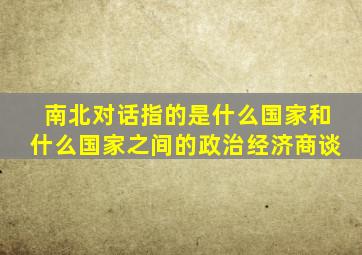 南北对话指的是什么国家和什么国家之间的政治经济商谈